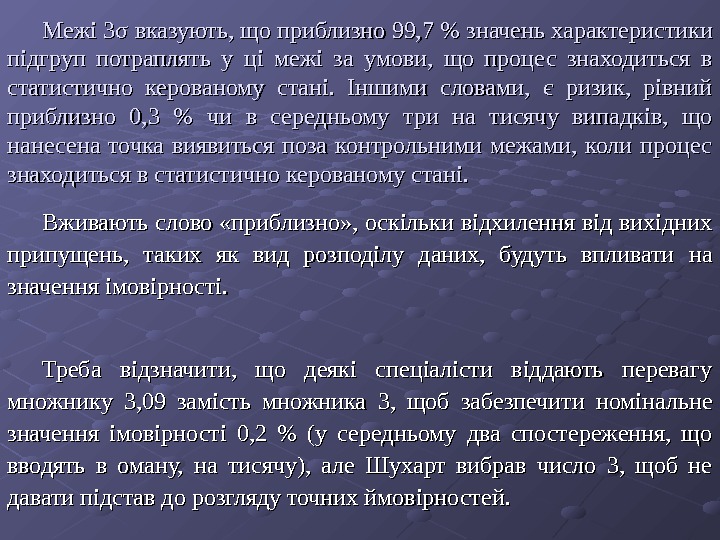 Межі 3σ вказують, що приблизно 99,7 % значень характеристики підгруп потраплять у ці межі за умови, що процес знаходиться в статистично керованому стані. Іншими словами, є ризик, рівний приблизно 0,3 % чи в середньому три на тисячу випадків, що нанесена точка виявиться поза контрольними межами, коли процес знаходиться в статистично керованому стані.

Вживають слово «приблизно», оскільки відхилення від вихідних припущень, таких як вид розподілу даних, будуть впливати на значення імовірності.

Треба відзначити, що деякі спеціалісти віддають перевагу множнику 3,09 замість множника 3, щоб забезпечити номінальне значення імовірності 0,2 % (у середньому два спостереження, що вводять в оману, на тисячу), але Шухарт вибрав число 3, щоб не давати підстав до розгляду точних ймовірностей.